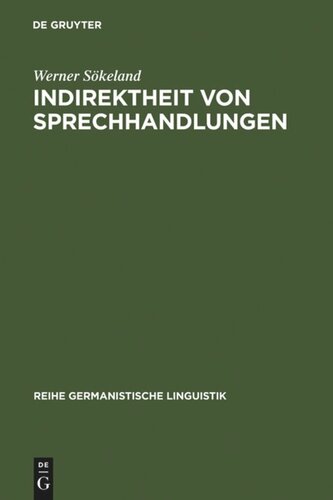 DE GRUYTER

Werner Sökeland

INDIREKTHEIT VON SPRECHHANDLUNGEN

REIHE GERMANISTISCHE LINGUISTIK

DE
G